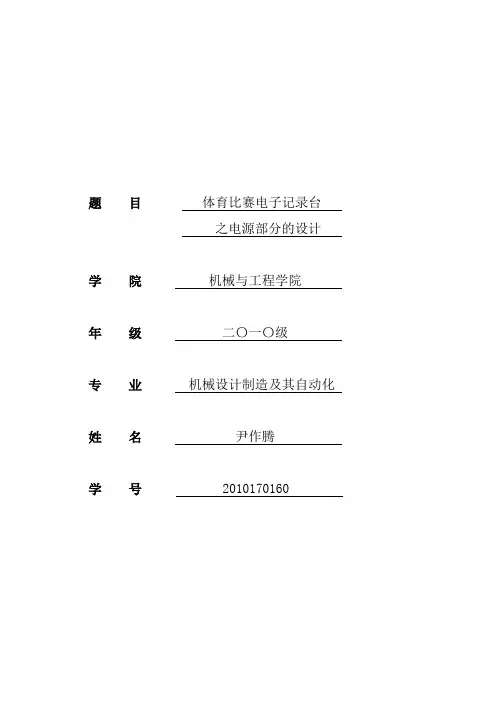 题 目 体育比赛电子记录台
之电源部分的设计

学 院 机械与工程学院

年 级 二〇一〇级

专 业 机械设计制造及其自动化

姓 名 尹作腾

学 号 2010170160